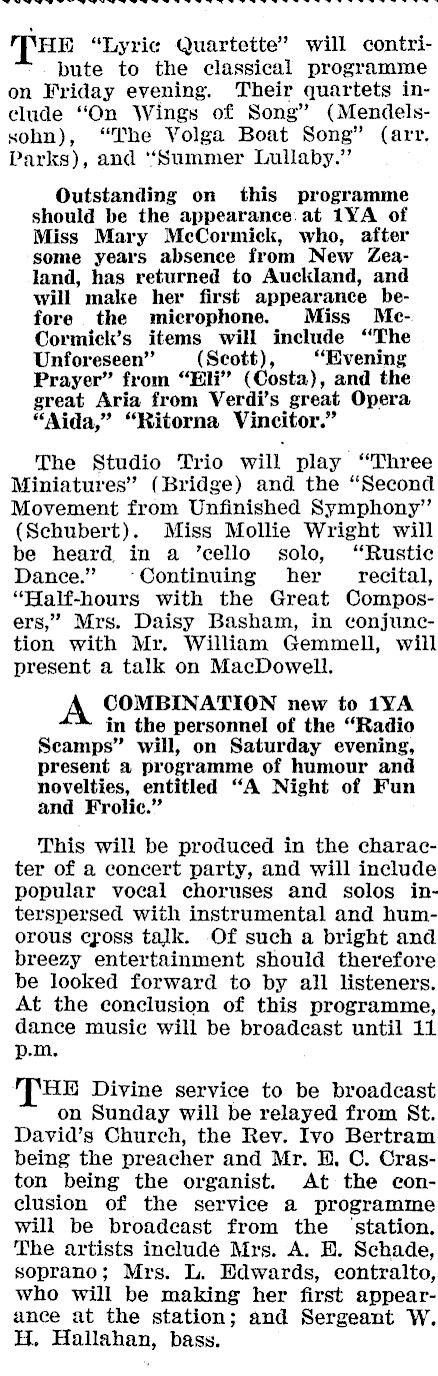 THE "Lyric Quartette" will contribute to the classical programme on Friday evening. Their quartets include "On Wings of Song" (Mendelssohn), "The Volga Boat Song" (arr. Parks), and "Summer Lullaby."

Outstanding on this programme should be the appearance at 1YA of Miss Mary McCormick, who, after some years absence from New Zealand, has returned to Auckland, and will make her first appearance before the microphone. Miss McCormick's items will include "The Unforeseen" (Scott), "Evening Prayer" from "Eli" (Costa), and the great Aria from Verdi's great Opera "Aida," "Ritorna Vincitor."

The Studio Trio will play "Three Miniatures" (Bridge) and the "Second Movement from Unfinished Symphony" (Schubert). Miss Mollie Wright will be heard in a 'cello solo, "Rustic Dance." Continuing her recital, "Half-hours with the Great Composers," Mrs. Daisy Basham, in conjunction with Mr. William Gemmell, will present a talk on MacDowell.

A COMBINATION new to 1YA in the personnel of the "Radio Scamps" will, on Saturday evening, present a programme of humour and novelties, entitled "A Night of Fun and Frolic."

This will be produced in the character of a concert party, and will include popular vocal choruses and solos interspersed with instrumental and humorous cross talk. Of such a bright and breezy entertainment should therefore be looked forward to by all listeners. At the conclusion of this programme, dance music will be broadcast until 11 p.m.

THE Divine service to be broadcast on Sunday will be relayed from St. David's Church, the Rev. Ivo Bertram being the preacher and Mr. E. C. Craston being the organist. At the conclusion of the service a programme will be broadcast from the station. The artists include Mrs. A. E. Schade, soprano; Mrs. L. Edwards, contralto, who will be making her first appearance at the station; and Sergeant W. H. Hallahan, bass.